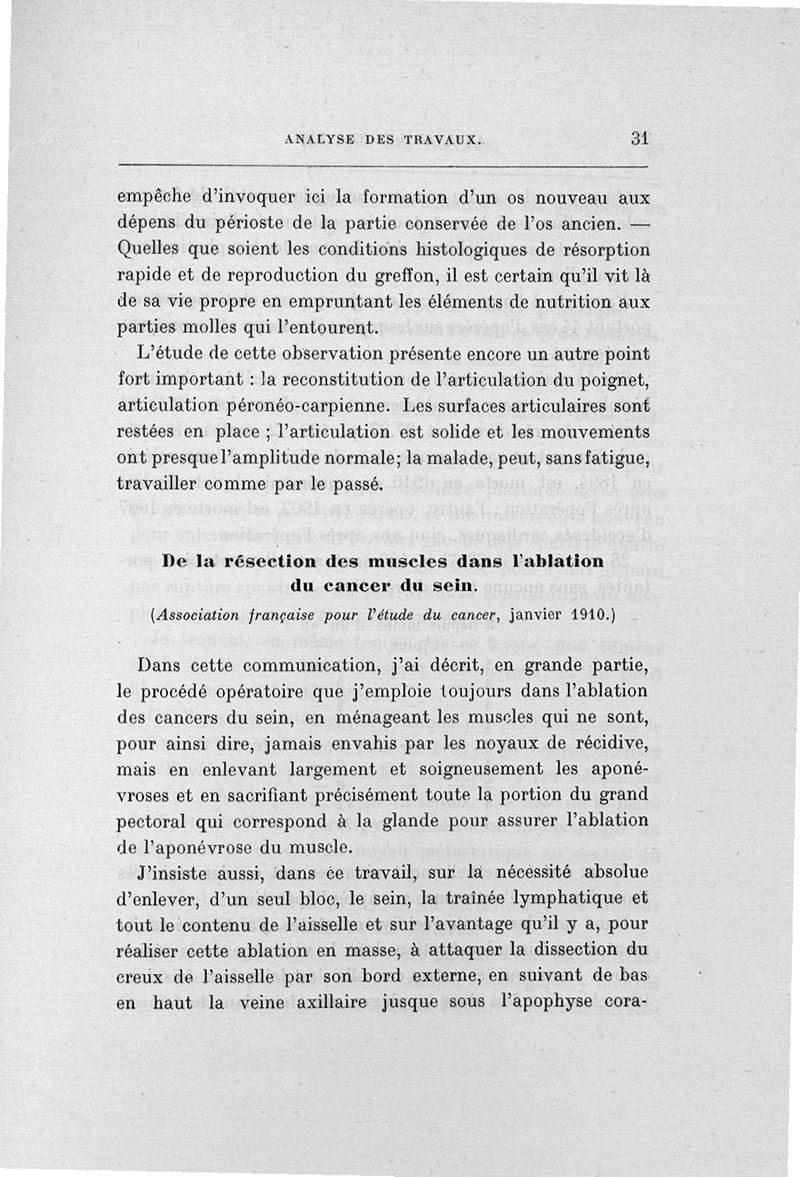 ANALYSE DES TRAVAUX. 31

empêche d'invoquer ici la formation d'un os nouveau aux dépens du périoste de la partie conservée de l'os ancien. — Quelles que soient les conditions histologiques de résorption rapide et de reproduction du greffon, il est certain qu'il vit là de sa vie propre en empruntant les éléments de nutrition aux parties molles qui l'entourent.

L'étude de cette observation présente encore un autre point fort important : la reconstitution de l'articulation du poignet, articulation péronéo-carpienne. Les surfaces articulaires sont restées en place ; l'articulation est solide et les mouvements ont presque l'amplitude normale; la malade, peut, sans fatigue, travailler comme par le passé.

De la résection des muscles dans l'ablation du cancer du sein.

(Association française pour l'étude du cancer, janvier 1910.)

Dans cette communication, j'ai décrit, en grande partie, le procédé opératoire que j'emploie toujours dans l'ablation des cancers du sein, en ménageant les muscles qui ne sont, pour ainsi dire, jamais envahis par les noyaux de récidive, mais en enlevant largement et soigneusement les aponévroses et en sacrifiant précisément toute la portion du grand pectoral qui correspond à la glande pour assurer l'ablation de l'aponévrose du muscle.

J'insiste aussi, dans ce travail, sur la nécessité absolue d'enlever, d'un seul bloc, le sein, la traînée lymphatique et tout le contenu de l'aisselle et sur l'avantage qu'il y a, pour réaliser cette ablation en masse, à attaquer la dissection du creux de l'aisselle par son bord externe, en suivant de bas en haut la veine axillaire jusque sous l'apophyse cora-